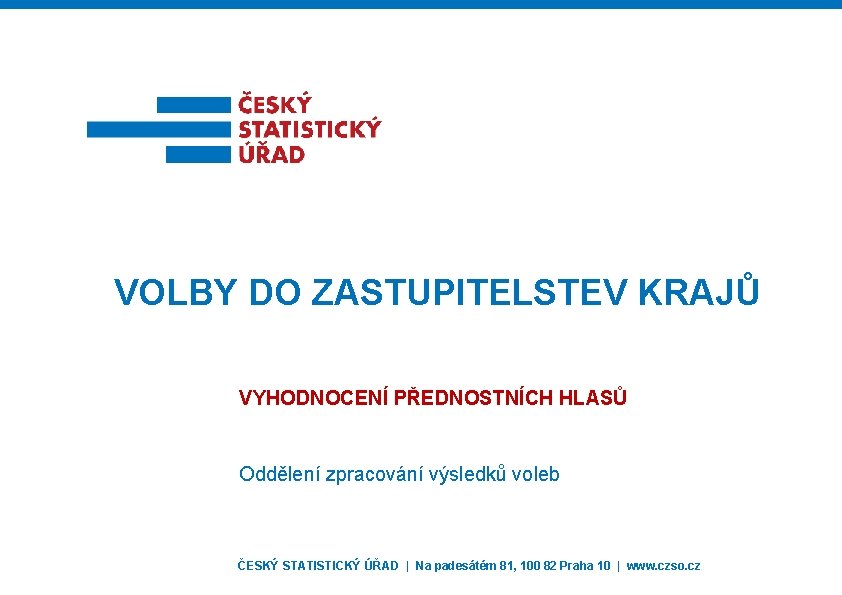 ČESKÝ STATISTICKÝ ÚŘAD

VOLBY DO ZASTUPITELSTEV KRAJŮ

VYHODNOCENÍ PŘEDNOSTNÍCH HLASŮ

Oddělení zpracování výsledků voleb

ČESKÝ STATISTICKÝ ÚŘAD | Na padesátém 81, 100 82 Praha 10 | www.czso.cz